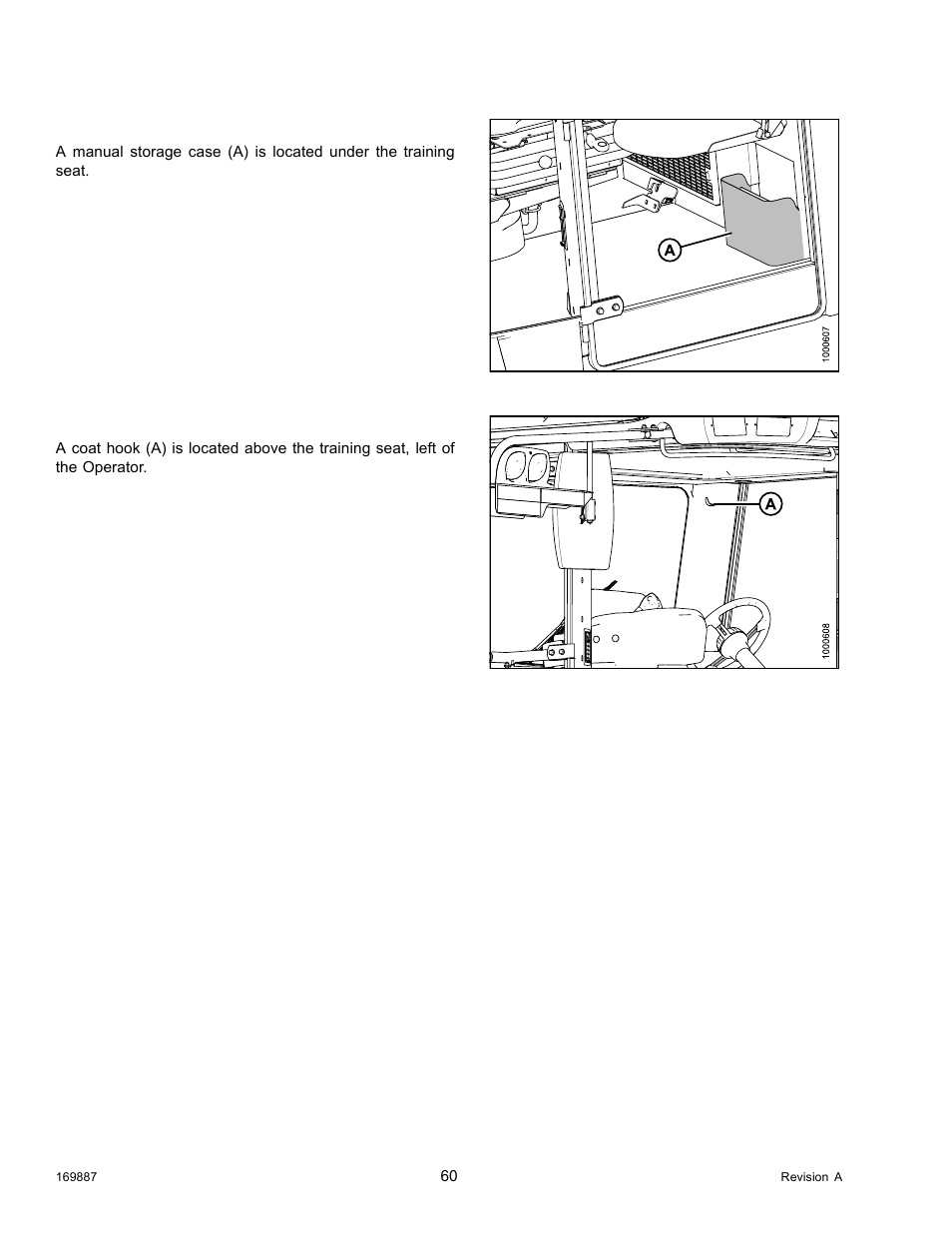 A manual storage case (A) is located under the training seat.

A

1000607

A coat hook (A) is located above the training seat, left of the Operator.

A

1000608

169887

60

Revision A